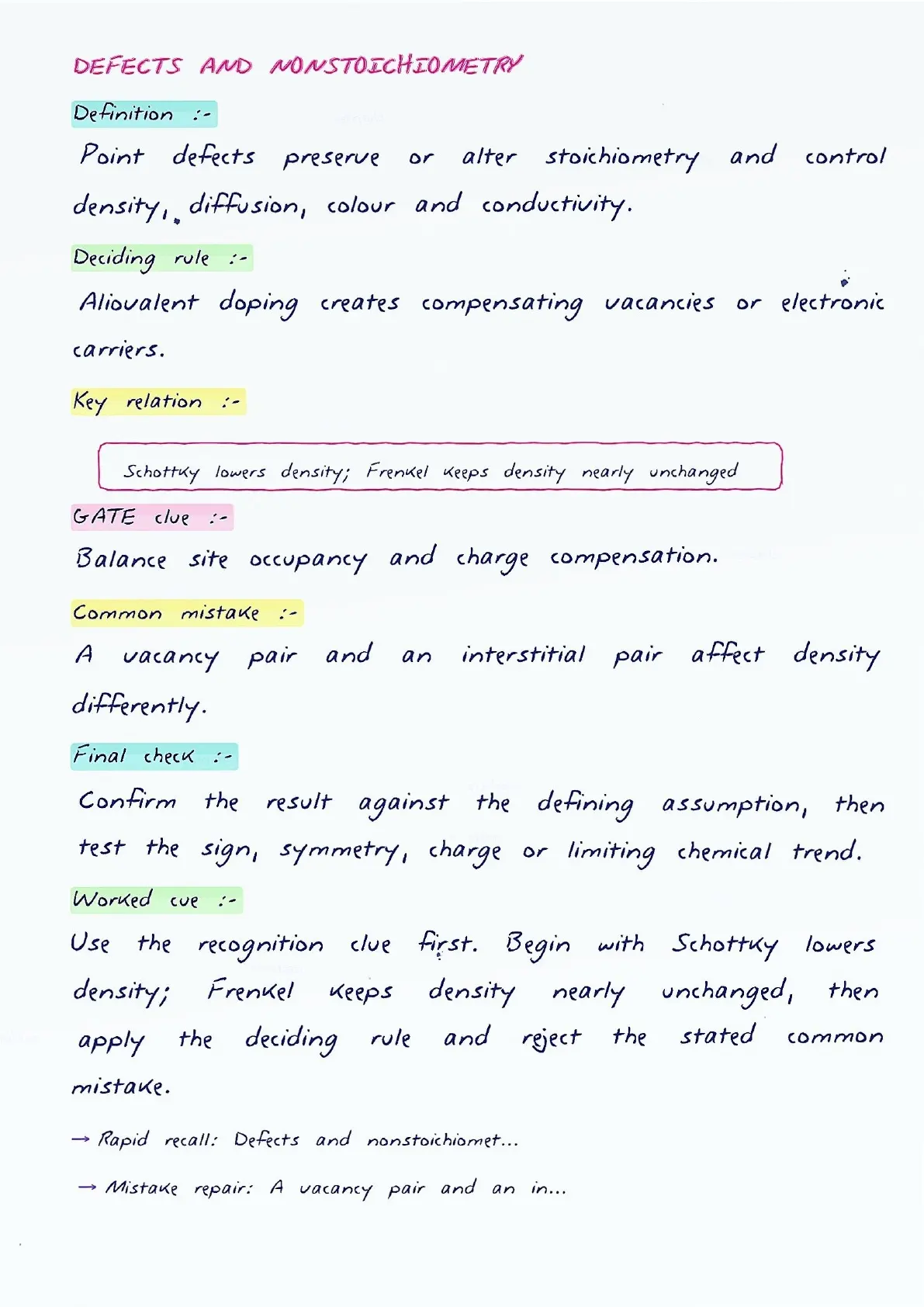 DEFECTS AND NONSTOICHIOMETRY

Definition :-

Point defects preserve or alter stoichiometry and control density, diffusion, colour and conductivity.

Deciding rule :-

Aliovalent doping creates compensating vacancies or electronic carriers.

Key relation :-

Schottky lowers density; Frenkel keeps density nearly unchanged

GATE clue :-

Balance site occupancy and charge compensation.

Common mistake :-

A vacancy pair and an interstitial pair affect density differently.

Final check :-

Confirm the result against the defining assumption, then test the sign, symmetry, charge or limiting chemical trend.

Worked cue :-

Use the recognition clue first. Begin with Schottky lowers density; Frenkel keeps density nearly unchanged, then apply the deciding rule and reject the stated common mistake.

→ Rapid recall: Defects and nonstoichiomet...

→ Mistake repair: A vacancy pair and an in...